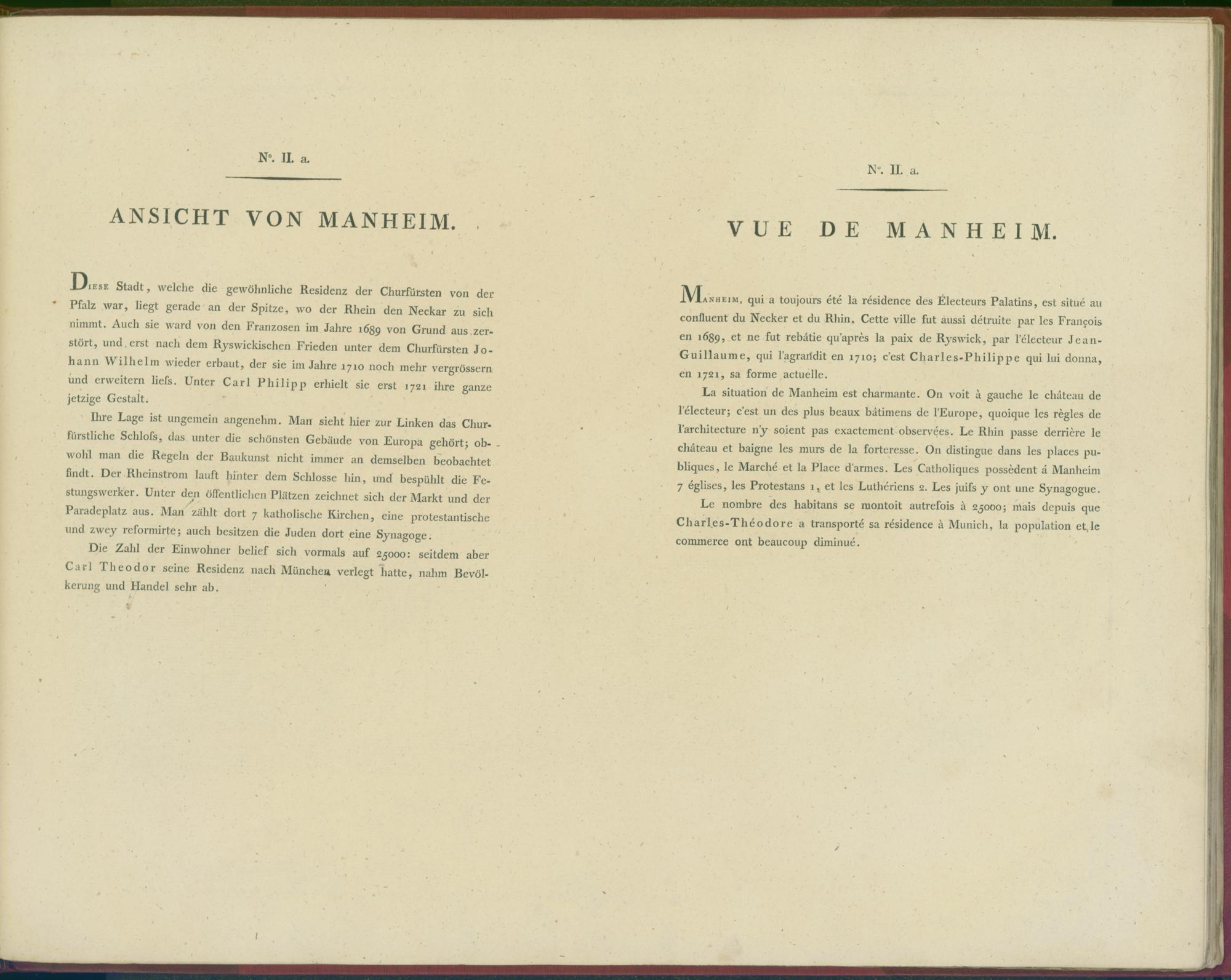 N°. II. a.

ANSICHT VON MANHEIM.

Diese Stadt, welche die gewöhnliche Residenz der Churfürsten von der Pfalz war, liegt gerade an der Spitze, wo der Rhein den Neckar zu sich nimmt. Auch sie ward von den Franzosen im Jahre 1689 von Grund aus zerstört, und erst nach dem Ryswickischen Frieden unter dem Churfürsten Johann Wilhelm wieder erbaut, der sie im Jahre 1710 noch mehr vergrössern und erweitern liefs. Unter Carl Philipp erhielt sie erst 1721 ihre ganze jetzige Gestalt.

Ihre Lage ist ungemein angenehm. Man sieht hier zur Linken das Churfürstliche Schlofs, das unter die schönsten Gebäude von Europa gehört; obwohl man die Regeln der Baukunst nicht immer an demselben beobachtet findt. Der Rheinstrom lauft hinter dem Schlosse hin, und bespühlt die Festungswerker. Unter den öffentlichen Plätzen zeichnet sich der Markt und der Paradeplatz aus. Man zählt dort 7 katholische Kirchen, eine protestantische und zwey reformirte; auch besitzen die Juden dort eine Synagoge.

Die Zahl der Einwohner belief sich vormals auf 25000: seitdem aber Carl Theodor seine Residenz nach München verlegt hatte, nahm Bevölkerung und Handel sehr ab.

N°. II. a.

VUE DE MANHEIM.

Manheim, qui a toujours été la résidence des Électeurs Palatins, est situé au confluent du Necker et du Rhin. Cette ville fut aussi détruite par les François en 1689, et ne fut rebâtie qu'après la paix de Ryswick, par l'électeur Jean-Guillaume, qui l'agrandit en 1710; c'est Charles-Philippe qui lui donna, en 1721, sa forme actuelle.

La situation de Manheim est charmante. On voit à gauche le château de l'électeur; c'est un des plus beaux bâtimens de l'Europe, quoique les règles de l'architecture n'y soient pas exactement observées. Le Rhin passe derrière le château et baigne les murs de la forteresse. On distingue dans les places publiques, le Marché et la Place d'armes. Les Catholiques possèdent á Manheim 7 églises, les Protestans 1, et les Luthériens 2. Les juifs y ont une Synagogue.

Le nombre des habitans se montoit autrefois à 25000; mais depuis que Charles-Théodore a transporté sa résidence à Munich, la population et le commerce ont beaucoup diminué.